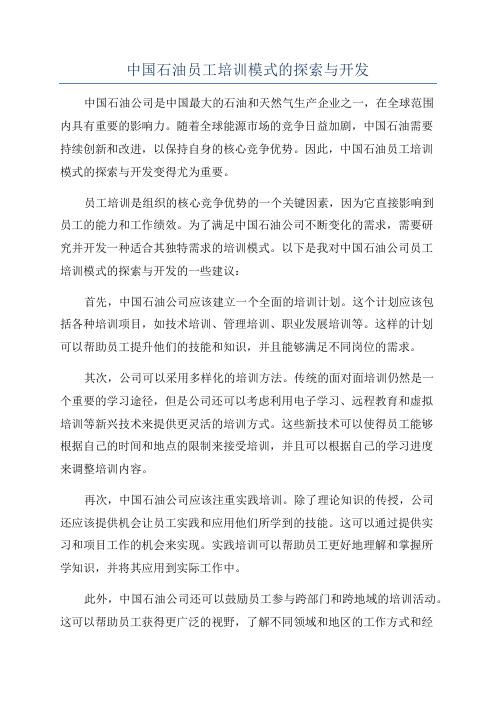 中国石油员工培训模式的探索与开发

中国石油公司是中国最大的石油和天然气生产企业之一，在全球范围内具有重要的影响力。随着全球能源市场的竞争日益加剧，中国石油需要持续创新和改进，以保持自身的核心竞争优势。因此，中国石油员工培训模式的探索与开发变得尤为重要。

员工培训是组织的核心竞争优势的一个关键因素，因为它直接影响到员工的能力和工作绩效。为了满足中国石油公司不断变化的需求，需要研究并开发一种适合其独特需求的培训模式。以下是我对中国石油公司员工培训模式的探索与开发的一些建议：

首先，中国石油公司应该建立一个全面的培训计划。这个计划应该包括各种培训项目，如技术培训、管理培训、职业发展培训等。这样的计划可以帮助员工提升他们的技能和知识，并且能够满足不同岗位的需求。

其次，公司可以采用多样化的培训方法。传统的面对面培训仍然是一个重要的学习途径，但是公司还可以考虑利用电子学习、远程教育和虚拟培训等新兴技术来提供更灵活的培训方式。这些新技术可以使得员工能够根据自己的时间和地点的限制来接受培训，并且可以根据自己的学习进度来调整培训内容。

再次，中国石油公司应该注重实践培训。除了理论知识的传授，公司还应该提供机会让员工实践和应用他们所学到的技能。这可以通过提供实习和项目工作的机会来实现。实践培训可以帮助员工更好地理解和掌握所学知识，并将其应用到实际工作中。

此外，中国石油公司还可以鼓励员工参与跨部门和跨地域的培训活动。这可以帮助员工获得更广泛的视野，了解不同领域和地区的工作方式和经